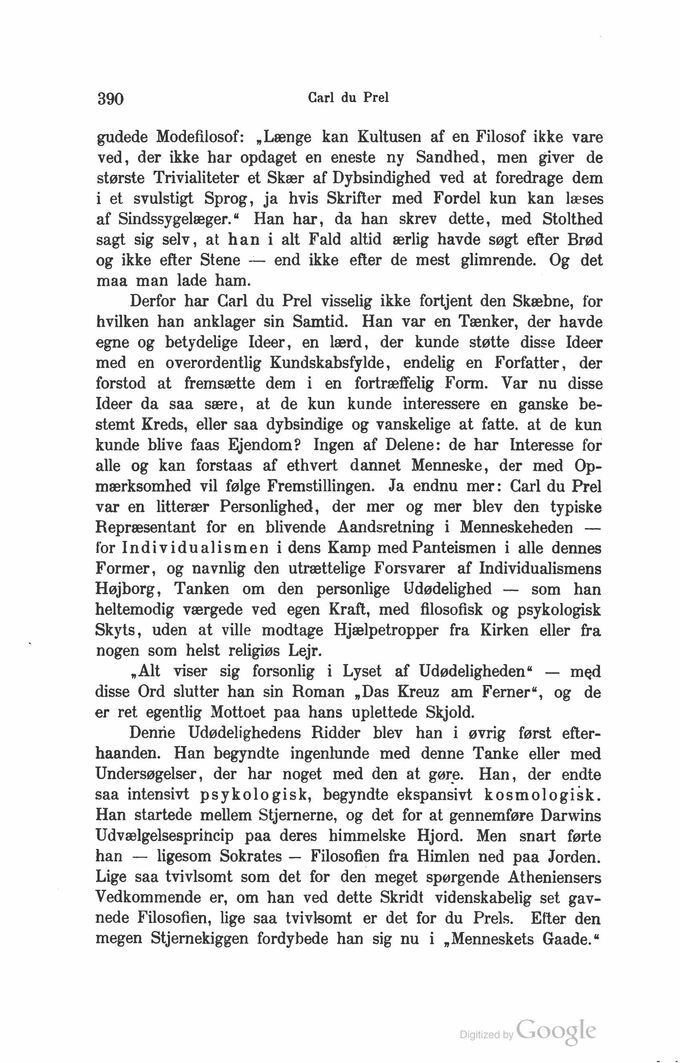 390 Carl du Prel

gudede Modefilosof: „Længe kan Kultusen af en Filosof ikke vare ved, der ikke har opdaget en eneste ny Sandhed, men giver de største Trivialiteter et Skær af Dybsindighed ved at foredrage dem i et svulstigt Sprog, ja hvis Skrifter med Fordel kun kan læses af Sindssygelæger.“ Han har, da han skrev dette, med Stolthed sagt sig selv, at han i alt Fald altid ærlig havde søgt efter Brød og ikke efter Stene — end ikke efter de mest glimrende. Og det maa man lade ham.

Derfor har Carl du Prel visselig ikke fortjent den Skæbne, for hvilken han anklager sin Samtid. Han var en Tænker, der havde egne og betydelige Ideer, en lærd, der kunde støtte disse Ideer med en overordentlig Kundskabsfylde, endelig en Forfatter, der forstod at fremsætte dem i en fortræffelig Form. Var nu disse Ideer da saa sære, at de kun kunde interessere en ganske bestemt Kreds, eller saa dybsindige og vanskelige at fatte. at de kun kunde blive faas Ejendom? Ingen af Delene: de har Interesse for alle og kan forstaas af ethvert dannet Menneske, der med Opmærksomhed vil følge Fremstillingen. Ja endnu mer: Carl du Prel var en litterær Personlighed, der mer og mer blev den typiske Repræsentant for en blivende Aandsretning i Menneskeheden — for Individualismen i dens Kamp med Panteismen i alle dennes Former, og navnlig den utrættelige Forsvarer af Individualismens Højborg, Tanken om den personlige Udødelighed — som han heltemodig værgede ved egen Kraft, med filosofisk og psykologisk Skyts, uden at ville modtage Hjælpetropper fra Kirken eller fra nogen som helst religiøs Lejr.

„Alt viser sig forsonlig i Lyset af Udødeligheden“ — med disse Ord slutter han sin Roman „Das Kreuz am Ferner“, og de er ret egentlig Mottoet paa hans uplettede Skjold.

Denne Udødelighedens Ridder blev han i øvrig først efterhaanden. Han begyndte ingenlunde med denne Tanke eller med Undersøgelser, der har noget med den at gøre. Han, der endte saa intensivt psykologisk, begyndte ekspansivt kosmologisk. Han startede mellem Stjernerne, og det for at gennemføre Darwins Udvælgelsesprincip paa deres himmelske Hjord. Men snart førte han — ligesom Sokrates — Filosofien fra Himlen ned paa Jorden. Lige saa tvivlsomt som det for den meget spørgende Atheniensers Vedkommende er, om han ved dette Skridt videnskabelig set gavnede Filosofien, lige saa tvivlsomt er det for du Prels. Efter den megen Stjernekiggen fordybede han sig nu i „Menneskets Gaade.“

Digitized by Google